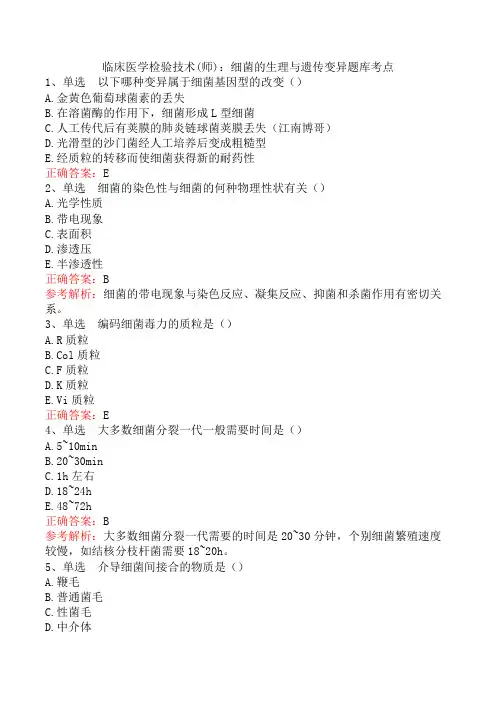 临床医学检验技术(师)：细菌的生理与遗传变异题库考点
1、单选　以下哪种变异属于细菌基因型的改变（）
A.金黄色葡萄球菌素的丢失
B.在溶菌酶的作用下，细菌形成L型细菌
C.人工传代后有荚膜的肺炎链球菌荚膜丢失（江南博哥）
D.光滑型的沙门菌经人工培养后变成粗糙型
E.经质粒的转移而使细菌获得新的耐药性
正确答案：E
2、单选　细菌的染色性与细菌的何种物理性状有关（）
A.光学性质
B.带电现象
C.表面积
D.渗透压
E.半渗透性
正确答案：B
参考解析：细菌的带电现象与染色反应、凝集反应、抑菌和杀菌作用有密切关系。
3、单选　编码细菌毒力的质粒是（）
A.R质粒
B.Col质粒
C.F质粒
D.K质粒
E.Vi质粒
正确答案：E
4、单选　大多数细菌分裂一代一般需要时间是（）
A.5~10min
B.20~30min
C.1h左右
D.18~24h
E.48~72h
正确答案：B
参考解析：大多数细菌分裂一代需要的时间是20~30分钟，个别细菌繁殖速度较慢，如结核分枝杆菌需要18~20h。
5、单选　介导细菌间接合的物质是（）
A.鞭毛
B.普通菌毛
C.性菌毛
D.中介体